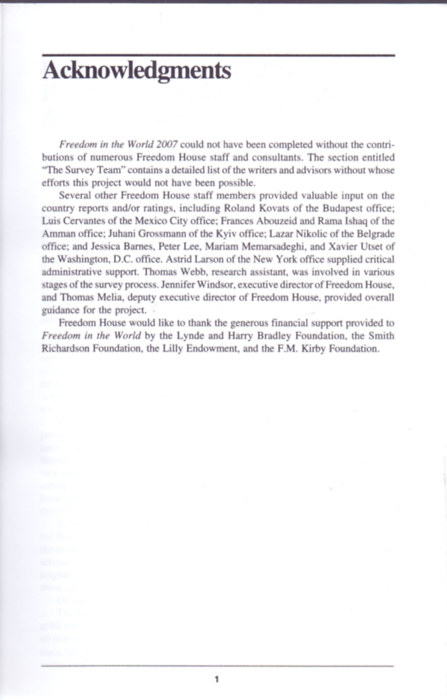 Acknowledgments

Freedom in the World 2007 could not have been completed without the contributions of numerous Freedom House staff and consultants. The section entitled "The Survey Team" contains a detailed list of the writers and advisors without whose efforts this project would not have been possible.

Several other Freedom House staff members provided valuable input on the country reports and/or ratings, including Roland Kovats of the Budapest office; Luis Cervantes of the Mexico City office; Frances Abouzeid and Rama Ishaq of the Amman office; Juhani Grossmann of the Kyiv office; Lazar Nikolic of the Belgrade office; and Jessica Barnes, Peter Lee, Mariam Memarsadeghi, and Xavier Utset of the Washington, D.C. office. Astrid Larson of the New York office supplied critical administrative support. Thomas Webb, research assistant, was involved in various stages of the survey process. Jennifer Windsor, executive director of Freedom House, and Thomas Melia, deputy executive director of Freedom House, provided overall guidance for the project.

Freedom House would like to thank the generous financial support provided to Freedom in the World by the Lynde and Harry Bradley Foundation, the Smith Richardson Foundation, the Lilly Endowment, and the F.M. Kirby Foundation.

1